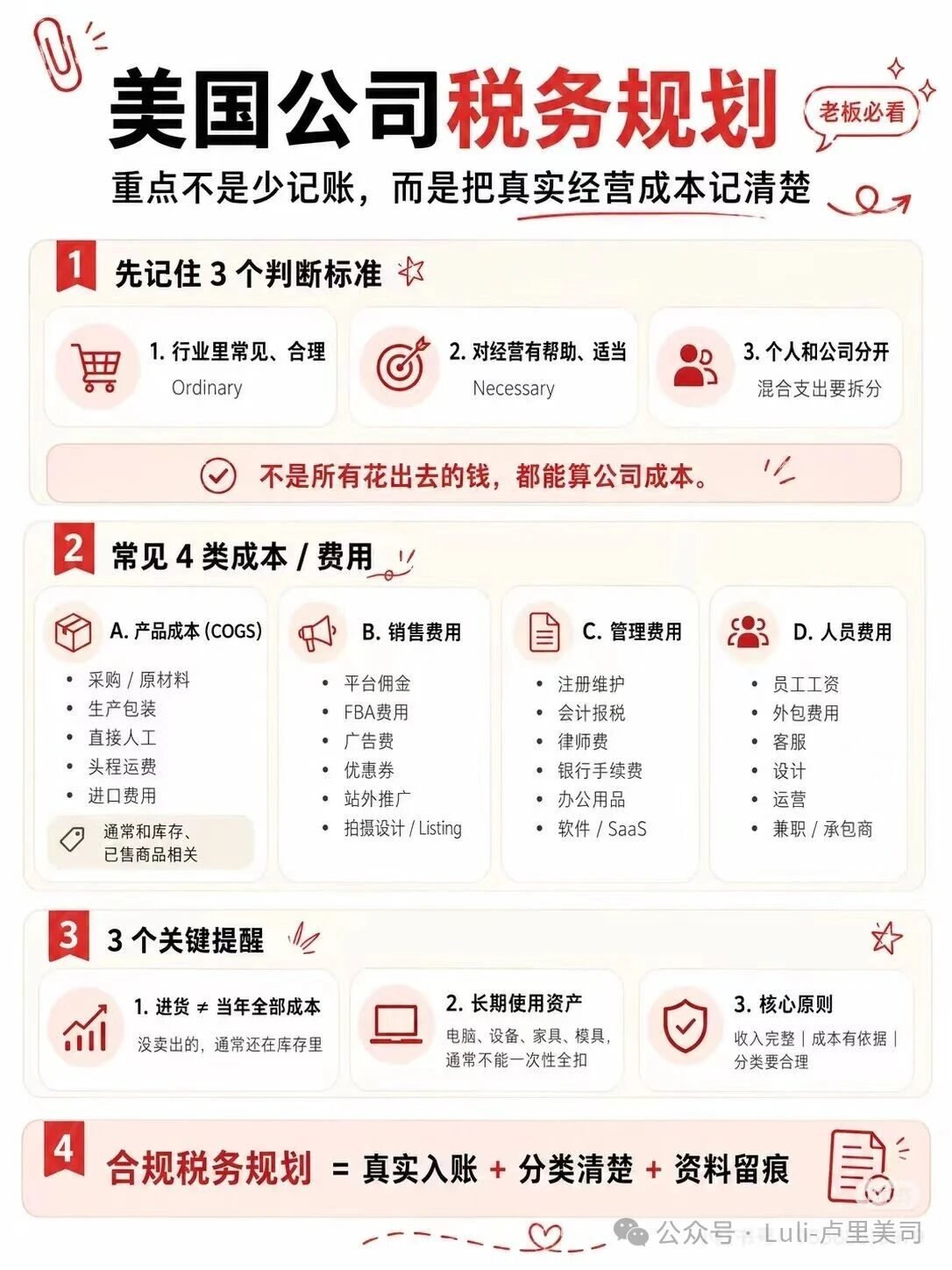 美国公司税务规划

老板必看

重点不是少记账，而是把真实经营成本记清楚

1 先记住 3 个判断标准

1. 行业里常见、合理
Ordinary

2. 对经营有帮助、适当
Necessary

3. 个人和公司分开
混合支出要拆分

不是所有花出去的钱，都能算公司成本。

2 常见 4 类成本 / 费用

A. 产品成本 (COGS)
• 采购 / 原材料
• 生产包装
• 直接人工
• 头程运费
• 进口费用
通常和库存、已售商品相关

B. 销售费用
• 平台佣金
• FBA费用
• 广告费
• 优惠券
• 站外推广
• 拍摄设计 / Listing

C. 管理费用
• 注册维护
• 会计报税
• 律师费
• 银行手续费
• 办公用品
• 软件 / SaaS

D. 人员费用
• 员工工资
• 外包费用
• 客服
• 设计
• 运营
• 兼职 / 承包商

3 3 个关键提醒

1. 进货 ≠ 当年全部成本
没卖出的，通常还在库存里

2. 长期使用资产
电脑、设备、家具、模具，通常不能一次性全扣

3. 核心原则
收入完整 | 成本有依据 | 分类要合理

4 合规税务规划 = 真实入账 + 分类清楚 + 资料留痕

公众号 · Luli-卢里美司